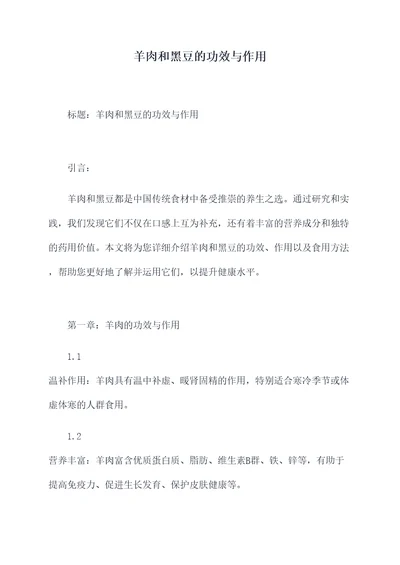 羊肉和黑豆的功效与作用

标题：羊肉和黑豆的功效与作用

引言：

羊肉和黑豆都是中国传统食材中备受推崇的养生之选。通过研究和实践，我们发现它们不仅在口感上互为补充，还有着丰富的营养成分和独特的药用价值。本文将为您详细介绍羊肉和黑豆的功效、作用以及食用方法，帮助您更好地了解并运用它们，以提升健康水平。

第一章：羊肉的功效与作用

1.1
温补作用：羊肉具有温中补虚、暖肾固精的作用，特别适合寒冷季节或体虚体寒的人群食用。

1.2
营养丰富：羊肉富含优质蛋白质、脂肪、维生素B群、铁、锌等，有助于提高免疫力、促进生长发育、保护皮肤健康等。